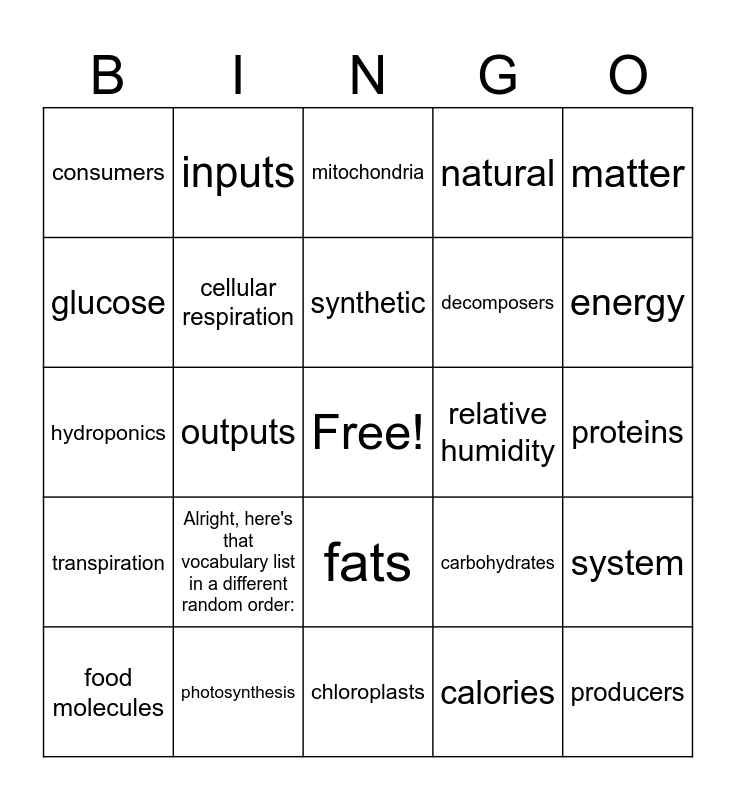 | B | I | N | G | O |
|---|---|---|---|---|
| consumers | inputs | mitochondria | natural | matter |
| glucose | cellular respiration | synthetic | decomposers | energy |
| hydroponics | outputs | Free! | relative humidity | proteins |
| transpiration | Alright, here's that vocabulary list in a different random order: | fats | carbohydrates | system |
| food molecules | photosynthesis | chloroplasts | calories | producers |